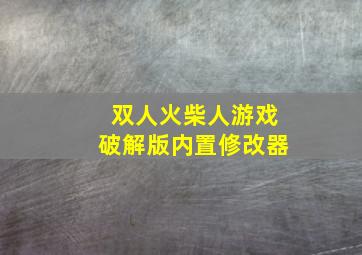 双人火柴人游戏
破解版内置修改器